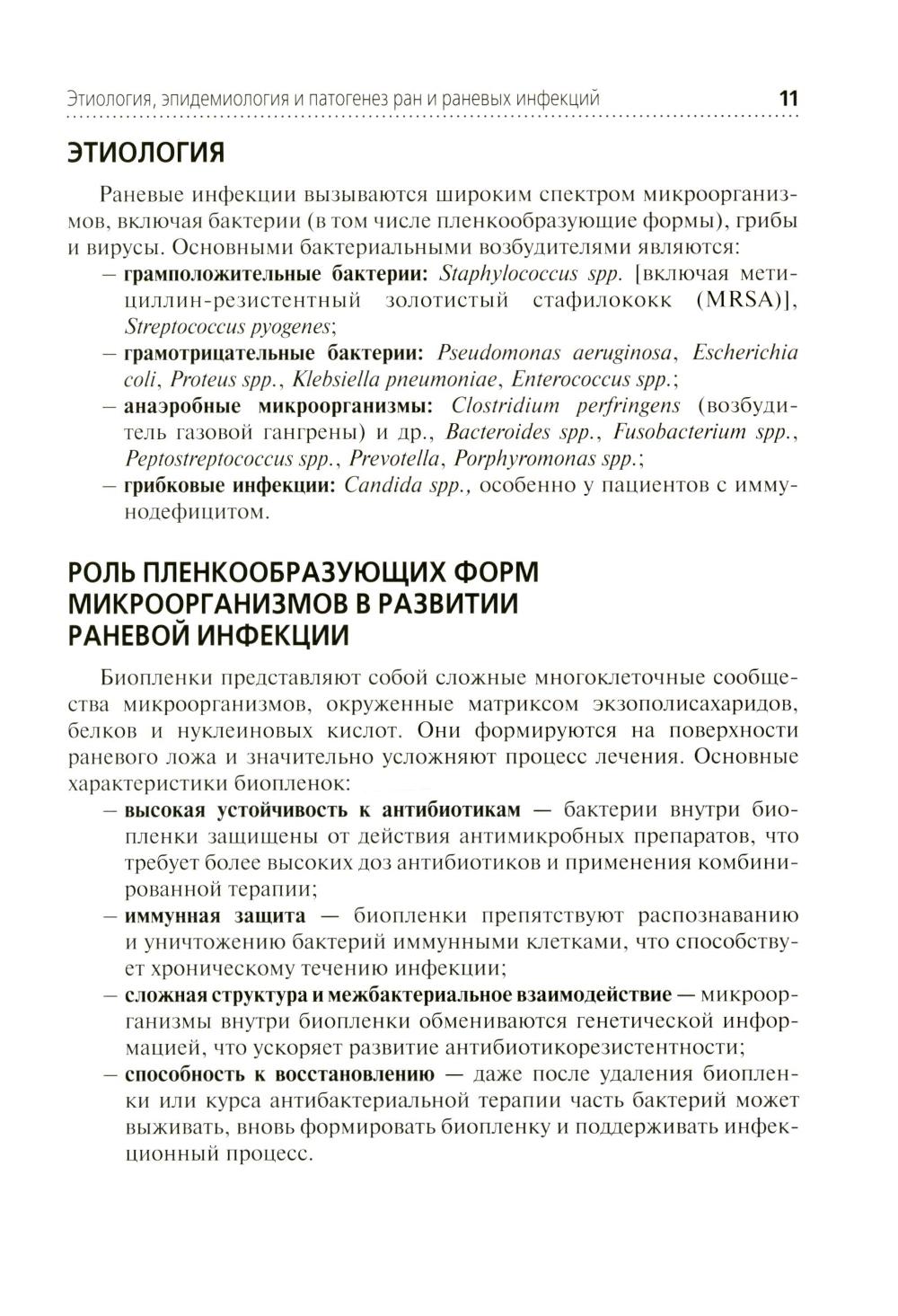 Этиология, эпидемиология и патогенез ран и раневых инфекций 11

ЭТИОЛОГИЯ

Раневые инфекции вызываются широким спектром микроорганизмов, включая бактерии (в том числе пленкообразующие формы), грибы и вирусы. Основными бактериальными возбудителями являются:
– грамположительные бактерии: Staphylococcus spp. [включая метициллин-резистентный золотистый стафилококк (MRSA)], Streptococcus pyogenes;
– грамотрицательные бактерии: Pseudomonas aeruginosa, Escherichia coli, Proteus spp., Klebsiella pneumoniae, Enterococcus spp.;
– анаэробные микроорганизмы: Clostridium perfringens (возбудитель газовой гангрены) и др., Bacteroides spp., Fusobacterium spp., Peptostreptococcus spp., Prevotella, Porphyromonas spp.;
– грибковые инфекции: Candida spp., особенно у пациентов с иммунодефицитом.

РОЛЬ ПЛЕНКООБРАЗУЮЩИХ ФОРМ МИКРООРГАНИЗМОВ В РАЗВИТИИ РАНЕВОЙ ИНФЕКЦИИ

Биопленки представляют собой сложные многоклеточные сообщества микроорганизмов, окруженные матриксом экзополисахаридов, белков и нуклеиновых кислот. Они формируются на поверхности раневого ложа и значительно усложняют процесс лечения. Основные характеристики биопленок:
– высокая устойчивость к антибиотикам — бактерии внутри биопленки защищены от действия антимикробных препаратов, что требует более высоких доз антибиотиков и применения комбинированной терапии;
– иммунная защита — биопленки препятствуют распознаванию и уничтожению бактерий иммунными клетками, что способствует хроническому течению инфекции;
– сложная структура и межбактериальное взаимодействие — микроорганизмы внутри биопленки обмениваются генетической информацией, что ускоряет развитие антибиотикорезистентности;
– способность к восстановлению — даже после удаления биопленки или курса антибактериальной терапии часть бактерий может выживать, вновь формировать биопленку и поддерживать инфекционный процесс.